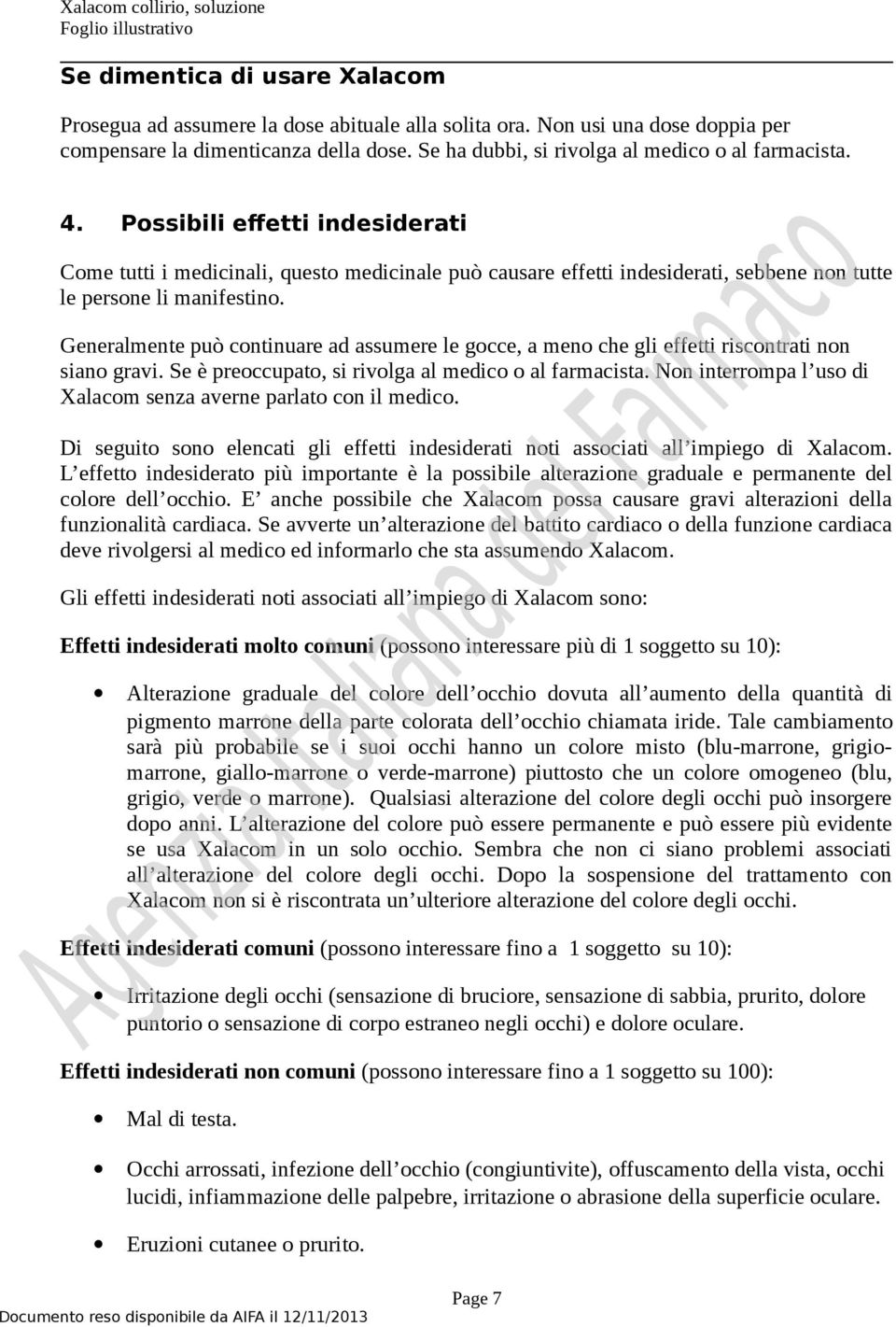 Xalacom collirio, soluzione
Foglio illustrativo

Se dimentica di usare Xalacom

Prosegua ad assumere la dose abituale alla solita ora. Non usi una dose doppia per compensare la dimenticanza della dose. Se ha dubbi, si rivolga al medico o al farmacista.

4. Possibili effetti indesiderati

Come tutti i medicinali, questo medicinale può causare effetti indesiderati, sebbene non tutte le persone li manifestino.

Generalmente può continuare ad assumere le gocce, a meno che gli effetti riscontrati non siano gravi. Se è preoccupato, si rivolga al medico o al farmacista. Non interrompa l'uso di Xalacom senza averne parlato con il medico.

Di seguito sono elencati gli effetti indesiderati noti associati all'impiego di Xalacom. L'effetto indesiderato più importante è la possibile alterazione graduale e permanente del colore dell'occhio. E' anche possibile che Xalacom possa causare gravi alterazioni della funzionalità cardiaca. Se avverte un'alterazione del battito cardiaco o della funzione cardiaca deve rivolgersi al medico ed informarlo che sta assumendo Xalacom.

Gli effetti indesiderati noti associati all'impiego di Xalacom sono:

Effetti indesiderati molto comuni (possono interessare più di 1 soggetto su 10):

• Alterazione graduale del colore dell'occhio dovuta all'aumento della quantità di pigmento marrone della parte colorata dell'occhio chiamata iride. Tale cambiamento sarà più probabile se i suoi occhi hanno un colore misto (blu-marrone, grigio-marrone, giallo-marrone o verde-marrone) piuttosto che un colore omogeneo (blu, grigio, verde o marrone). Qualsiasi alterazione del colore degli occhi può insorgere dopo anni. L'alterazione del colore può essere permanente e può essere più evidente se usa Xalacom in un solo occhio. Sembra che non ci siano problemi associati all'alterazione del colore degli occhi. Dopo la sospensione del trattamento con Xalacom non si è riscontrata un'ulteriore alterazione del colore degli occhi.

Effetti indesiderati comuni (possono interessare fino a 1 soggetto su 10):

• Irritazione degli occhi (sensazione di bruciore, sensazione di sabbia, prurito, dolore puntorio o sensazione di corpo estraneo negli occhi) e dolore oculare.

Effetti indesiderati non comuni (possono interessare fino a 1 soggetto su 100):

• Mal di testa.

• Occhi arrossati, infezione dell'occhio (congiuntivite), offuscamento della vista, occhi lucidi, infiammazione delle palpebre, irritazione o abrasione della superficie oculare.

• Eruzioni cutanee o prurito.

Page 7

Documento reso disponibile da AIFA il 12/11/2013

Agenzia Italiana del Farmaco